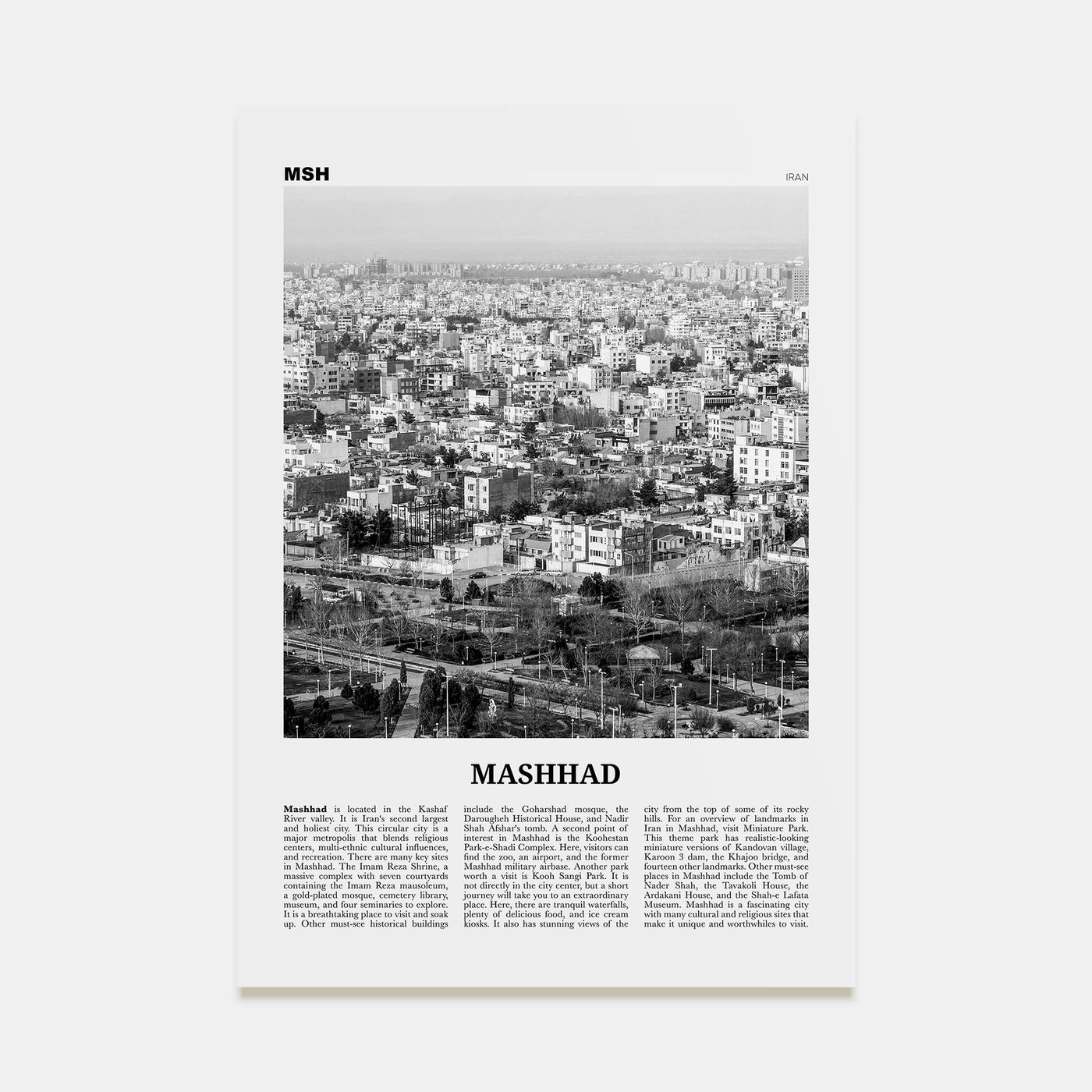 MSH

IRAN

MASHHAD

**Mashhad** is located in the Kashaf River valley. It is Iran's second largest and holiest city. This circular city is a major metropolis that blends religious centers, multi-ethnic cultural influences, and recreation. There are many key sites in Mashhad. The Imam Reza Shrine, a massive complex with seven courtyards containing the Imam Reza mausoleum, a gold-plated mosque, cemetery library, museum, and four seminaries to explore. It is a breathtaking place to visit and soak up. Other must-see historical buildings include the Goharshad mosque, the Darougheh Historical House, and Nadir Shah Afshar's tomb. A second point of interest in Mashhad is the Koohestan Park-e-Shadi Complex. Here, visitors can find the zoo, an airport, and the former Mashhad military airbase. Another park worth a visit is Kooh Sangi Park. It is not directly in the city center, but a short journey will take you to an extraordinary place. Here, there are tranquil waterfalls, plenty of delicious food, and ice cream kiosks. It also has stunning views of the city from the top of some of its rocky hills. For an overview of landmarks in Iran in Mashhad, visit Miniature Park. This theme park has realistic-looking miniature versions of Kandovan village, Karoon 3 dam, the Khajoo bridge, and fourteen other landmarks. Other must-see places in Mashhad include the Tomb of Nader Shah, the Tavakoli House, the Ardakani House, and the Shah-e Lafata Museum. Mashhad is a fascinating city with many cultural and religious sites that make it unique and worthwhiles to visit.